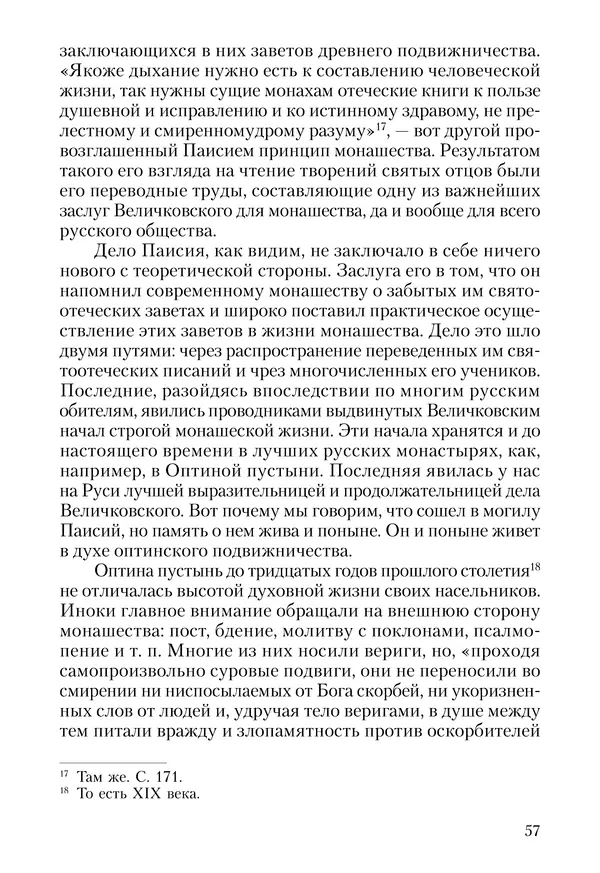 заключающихся в них заветов древнего подвижничества. «Якоже дыхание нужно есть к составлению человеческой жизни, так нужны сущие монахам отеческие книги к пользе душевной и исправлению и ко истинному здравому, не прелестному и смиренномудрому разуму»$^{17}$, — вот другой провозглашенный Паисием принцип монашества. Результатом такого его взгляда на чтение творений святых отцов были его переводные труды, составляющие одну из важнейших заслуг Величковского для монашества, да и вообще для всего русского общества.

Дело Паисия, как видим, не заключало в себе ничего нового с теоретической стороны. Заслуга его в том, что он напомнил современному монашеству о забытых им святоотеческих заветах и широко поставил практическое осуществление этих заветов в жизни монашества. Дело это шло двумя путями: через распространение переведенных им святоотеческих писаний и чрез многочисленных его учеников. Последние, разойдясь впоследствии по многим русским обителям, явились проводниками выдвинутых Величковским начал строгой монашеской жизни. Эти начала хранятся и до настоящего времени в лучших русских монастырях, как, например, в Оптиной пустыни. Последняя явилась у нас на Руси лучшей выразительницей и продолжательницей дела Величковского. Вот почему мы говорим, что сошел в могилу Паисий, но память о нем жива и поныне. Он и поныне живет в духе оптинского подвижничества.

Оптина пустынь до тридцатых годов прошлого столетия$^{18}$ не отличалась высотой духовной жизни своих насельников. Иноки главное внимание обращали на внешнюю сторону монашества: пост, бдение, молитву с поклонами, псалмопение и т. п. Многие из них носили вериги, но, «проходя самопроизвольно суровые подвиги, они не переносили во смирении ни ниспосылаемых от Бога скорбей, ни укоризненных слов от людей и, удручая тело веригами, в душе между тем питали вражду и злопамятность против оскорбителей

$^{17}$ Там же. С. 171.
$^{18}$ То есть XIX века.

57